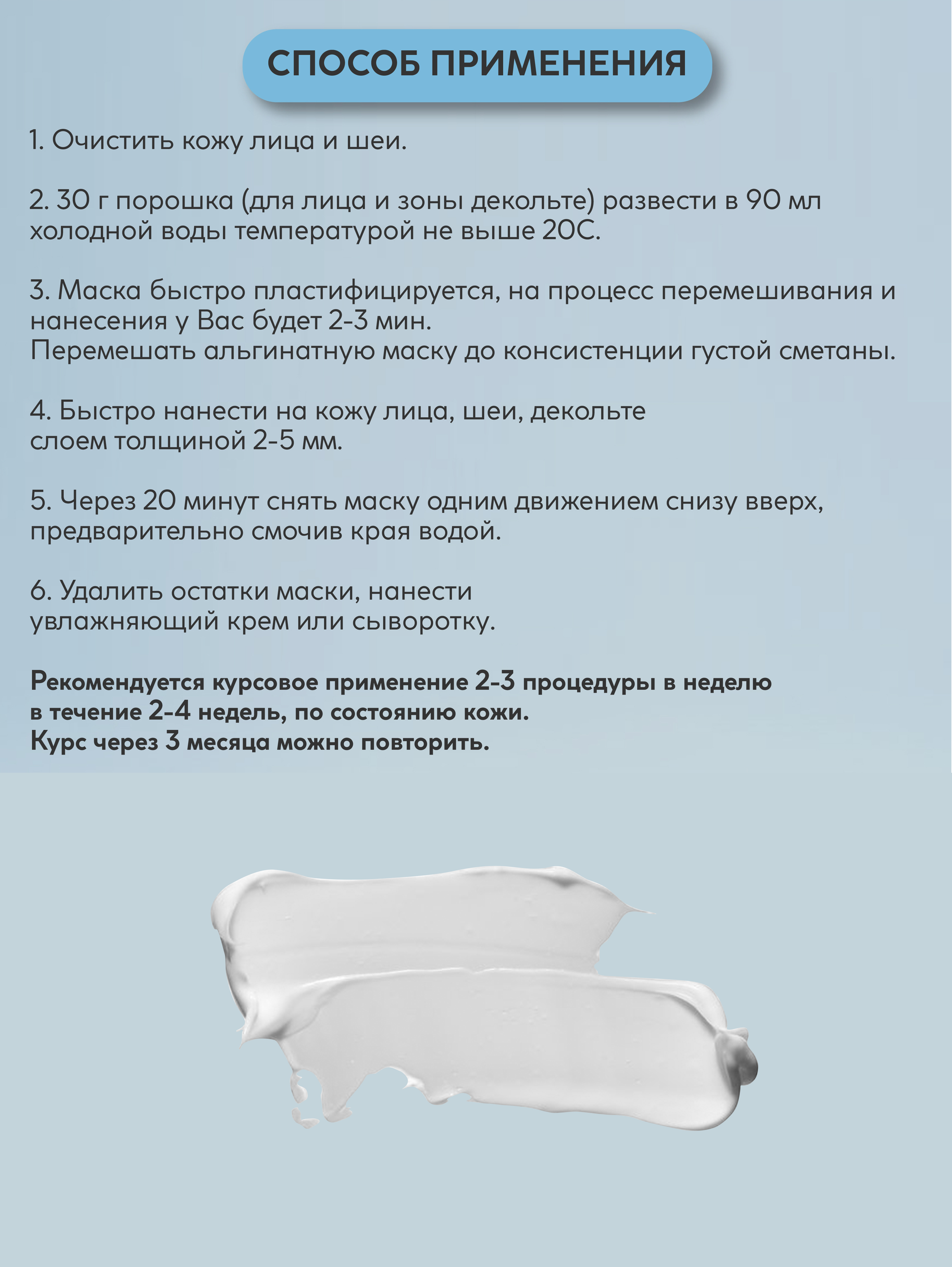 СПОСОБ ПРИМЕНЕНИЯ

1. Очистить кожу лица и шеи.

2. 30 г порошка (для лица и зоны декольте) развести в 90 мл холодной воды температурой не выше 20С.

3. Маска быстро пластифицируется, на процесс перемешивания и нанесения у Вас будет 2-3 мин.
Перемешать альгинатную маску до консистенции густой сметаны.

4. Быстро нанести на кожу лица, шеи, декольте слоем толщиной 2-5 мм.

5. Через 20 минут снять маску одним движением снизу вверх, предварительно смочив края водой.

6. Удалить остатки маски, нанести увлажняющий крем или сыворотку.

Рекомендуется курсовое применение 2-3 процедуры в неделю в течение 2-4 недель, по состоянию кожи.
Курс через 3 месяца можно повторить.